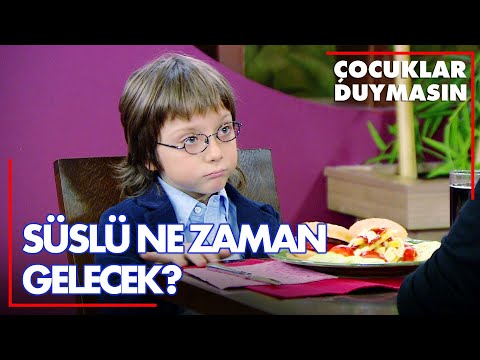 ÇOCUKLAR DUYMASIN

SÜSLÜ NE ZAMAN GELECEK?